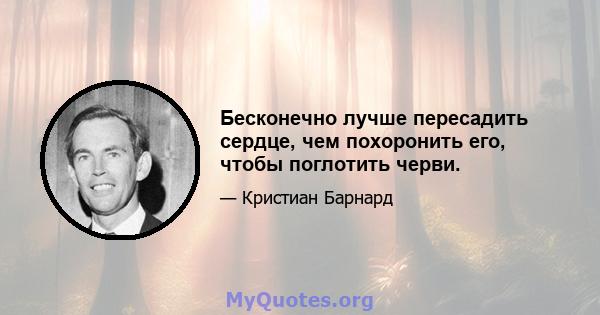 Бесконечно лучше пересадить сердце, чем похоронить его, чтобы поглотить черви.

— Кристиан Барнард

MyQuotes.org